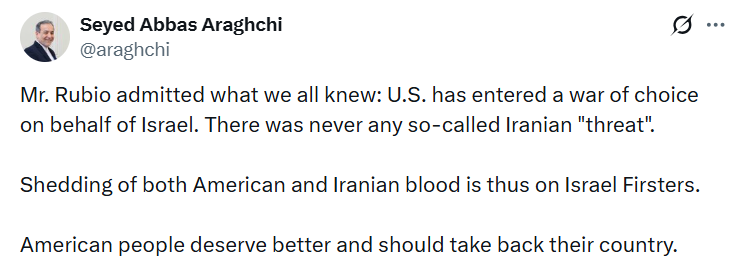 Seyed Abbas Araghchi
@araghchi

Mr. Rubio admitted what we all knew: U.S. has entered a war of choice on behalf of Israel. There was never any so-called Iranian "threat".

Shedding of both American and Iranian blood is thus on Israel Firsters.

American people deserve better and should take back their country.